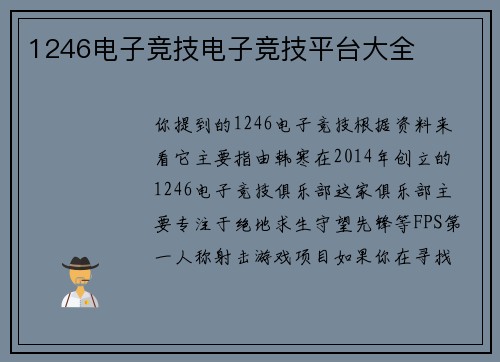 1246电子竞技电子竞技平台大全

你提到的1246电子竞技根据资料来看它主要指由韩寒在2014年创立的1246电子竞技俱乐部这家俱乐部主要专注于绝地求生守望先锋等FPS第一人称射击游戏项目如果你在寻找